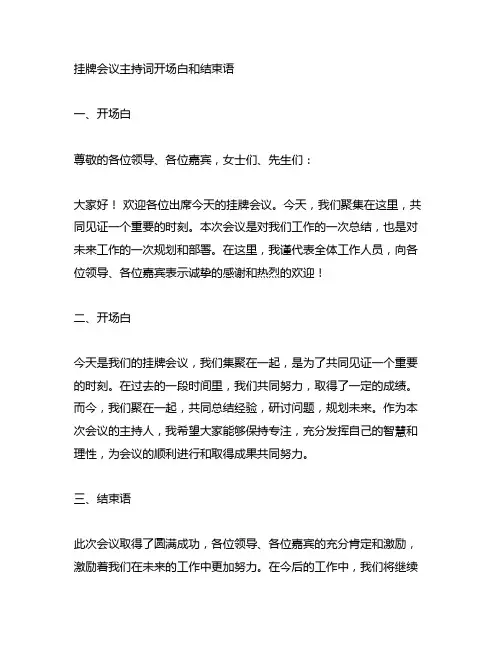 挂牌会议主持词开场白和结束语

一、开场白

尊敬的各位领导、各位嘉宾，女士们、先生们：

大家好！欢迎各位出席今天的挂牌会议。今天，我们聚集在这里，共同见证一个重要的时刻。本次会议是对我们工作的一次总结，也是对未来工作的一次规划和部署。在这里，我谨代表全体工作人员，向各位领导、各位嘉宾表示诚挚的感谢和热烈的欢迎！

二、开场白

今天是我们的挂牌会议，我们集聚在一起，是为了共同见证一个重要的时刻。在过去的一段时间里，我们共同努力，取得了一定的成绩。而今，我们聚在一起，共同总结经验，研讨问题，规划未来。作为本次会议的主持人，我希望大家能够保持专注，充分发挥自己的智慧和理性，为会议的顺利进行和取得成果共同努力。

三、结束语

此次会议取得了圆满成功，各位领导、各位嘉宾的充分肯定和激励，激励着我们在未来的工作中更加努力。在今后的工作中，我们将继续